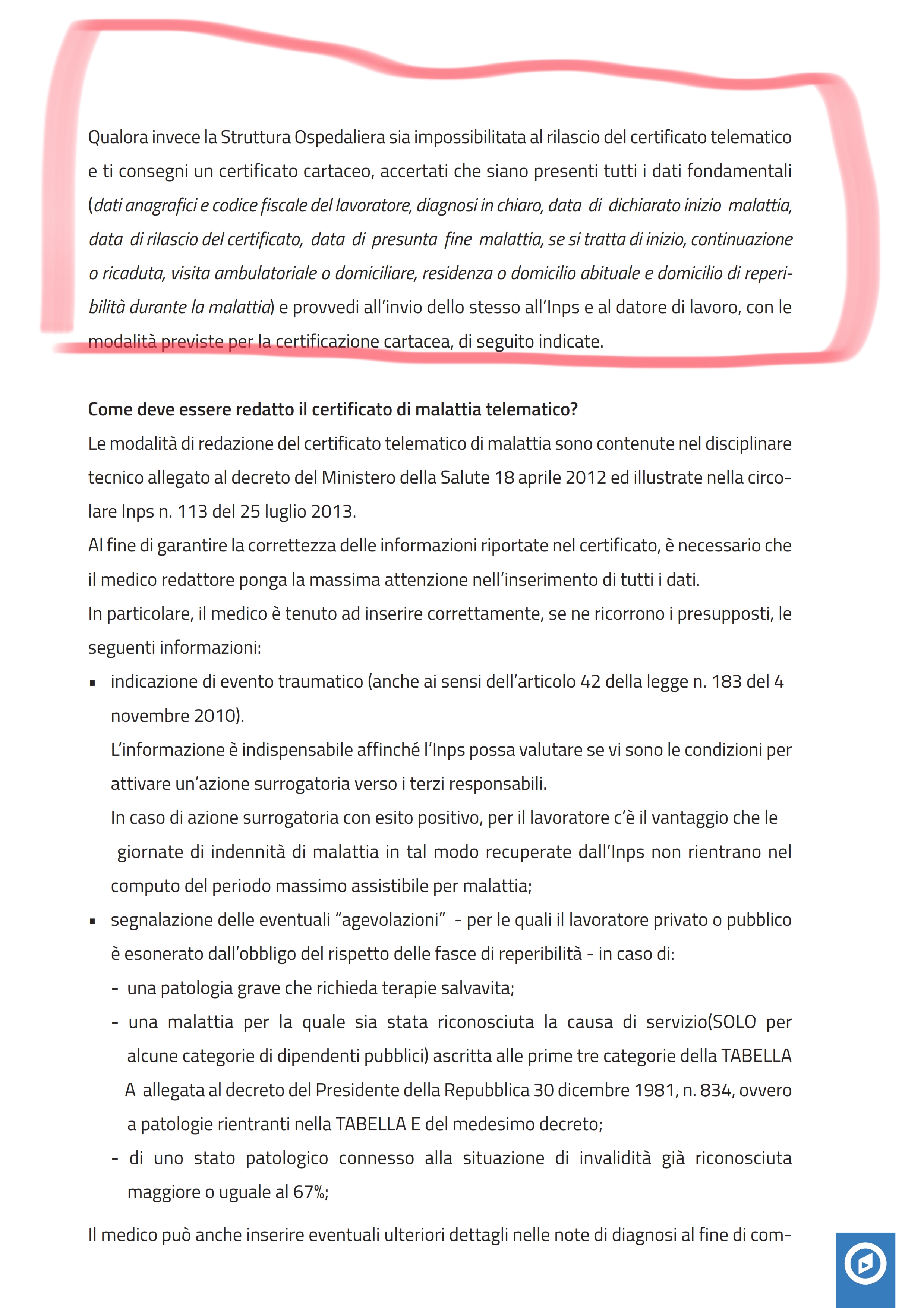 Qualora invece la Struttura Ospedaliera sia impossibilitata al rilascio del certificato telematico e ti consegni un certificato cartaceo, accertati che siano presenti tutti i dati fondamentali (dati anagrafici e codice fiscale del lavoratore, diagnosi in chiaro, data di dichiarato inizio malattia, data di rilascio del certificato, data di presunta fine malattia, se si tratta di inizio, continuazione o ricaduta, visita ambulatoriale o domiciliare, residenza o domicilio abituale e domicilio di reperibilità durante la malattia) e provvedi all'invio dello stesso all'Inps e al datore di lavoro, con le modalità previste per la certificazione cartacea, di seguito indicate.

Come deve essere redatto il certificato di malattia telematico?
Le modalità di redazione del certificato telematico di malattia sono contenute nel disciplinare tecnico allegato al decreto del Ministero della Salute 18 aprile 2012 ed illustrate nella circolare Inps n. 113 del 25 luglio 2013.
Al fine di garantire la correttezza delle informazioni riportate nel certificato, è necessario che il medico redattore ponga la massima attenzione nell'inserimento di tutti i dati.
In particolare, il medico è tenuto ad inserire correttamente, se ne ricorrono i presupposti, le seguenti informazioni:
▪ indicazione di evento traumatico (anche ai sensi dell'articolo 42 della legge n. 183 del 4 novembre 2010).
L'informazione è indispensabile affinché l'Inps possa valutare se vi sono le condizioni per attivare un'azione surrogatoria verso i terzi responsabili.
In caso di azione surrogatoria con esito positivo, per il lavoratore c'è il vantaggio che le giornate di indennità di malattia in tal modo recuperate dall'Inps non rientrano nel computo del periodo massimo assistibile per malattia;
▪ segnalazione delle eventuali "agevolazioni" - per le quali il lavoratore privato o pubblico è esonerato dall'obbligo del rispetto delle fasce di reperibilità - in caso di:
- una patologia grave che richieda terapie salvavita;
- una malattia per la quale sia stata riconosciuta la causa di servizio(SOLO per alcune categorie di dipendenti pubblici) ascritta alle prime tre categorie della TABELLA A allegata al decreto del Presidente della Repubblica 30 dicembre 1981, n. 834, ovvero a patologie rientranti nella TABELLA E del medesimo decreto;
- di uno stato patologico connesso alla situazione di invalidità già riconosciuta maggiore o uguale al 67%;

Il medico può anche inserire eventuali ulteriori dettagli nelle note di diagnosi al fine di com-